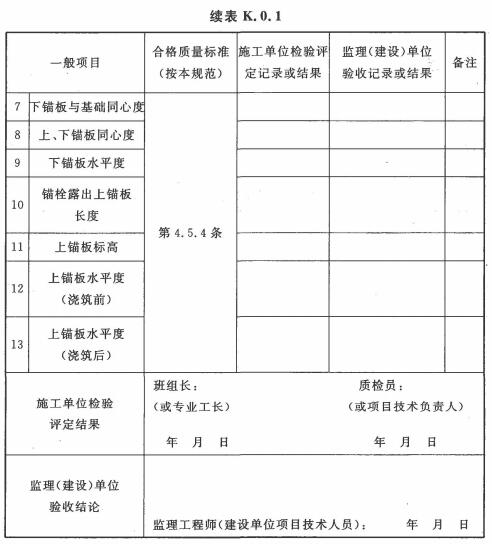 续表 K.0.1

| 一般项目 | | 合格质量标准（按本规范） | 施工单位检验评定记录或结果 | 监理（建设）单位验收记录或结果 | 备注 |
|---|---|---|---|---|---|
| 7 | 下锚板与基础同心度 | 第 4.5.4 条 | | | |
| 8 | 上、下锚板同心度 | | | | |
| 9 | 下锚板水平度 | | | | |
| 10 | 锚栓露出上锚板长度 | | | | |
| 11 | 上锚板标高 | | | | |
| 12 | 上锚板水平度（浇筑前） | | | | |
| 13 | 上锚板水平度（浇筑后） | | | | |
| 施工单位检验评定结果 | | 班组长：（或专业工长） 年 月 日 | | 质检员：（或项目技术负责人） 年 月 日 | |
| 监理（建设）单位验收结论 | | 监理工程师（建设单位项目技术人员）： 年 月 日 | | | |